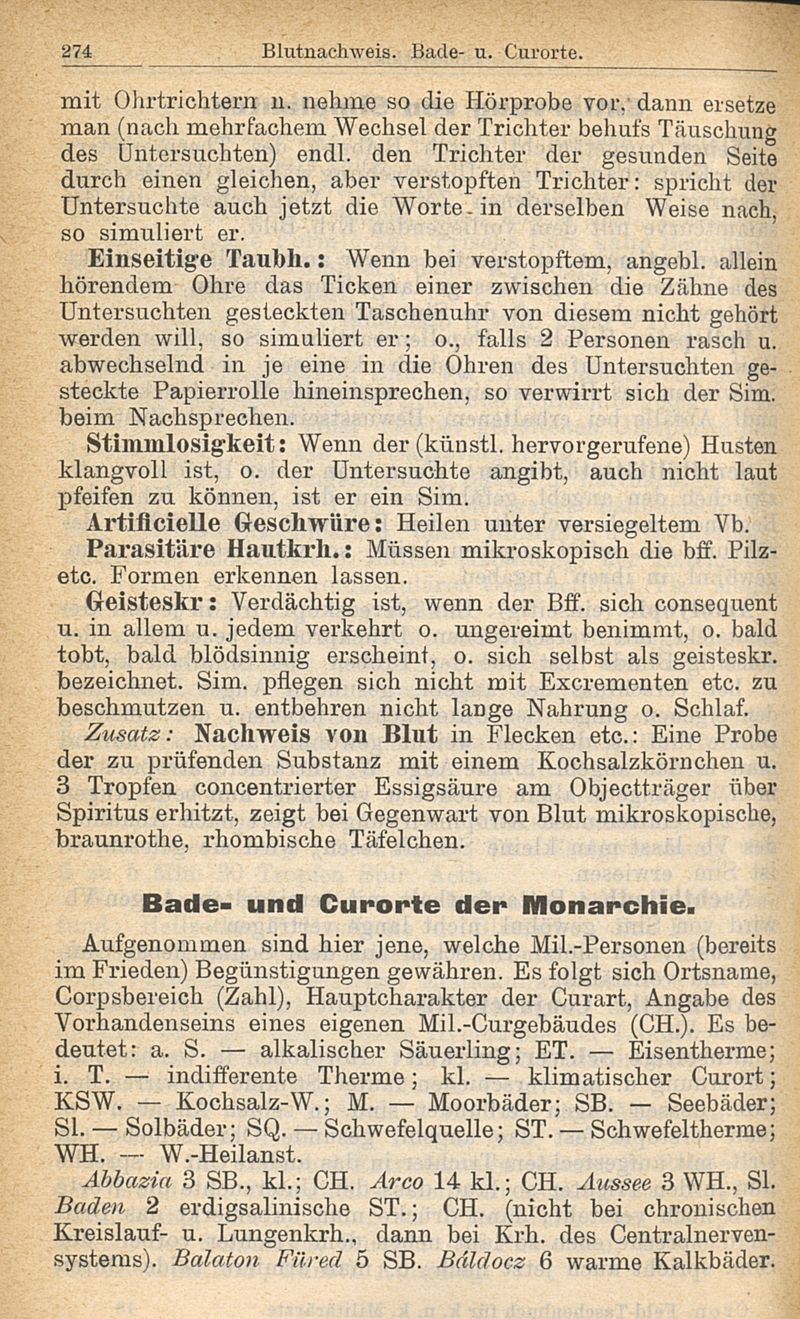 274 Blutnachweis. Bade- u. Curorte.

mit Ohrtrichtern u. nehme so die Hörprobe vor, dann ersetze man (nach mehrfachem Wechsel der Trichter behufs Täuschung des Untersuchten) endl. den Trichter der gesunden Seite durch einen gleichen, aber verstopften Trichter: spricht der Untersuchte auch jetzt die Worte in derselben Weise nach, so simuliert er.

Einseitige Taubh.: Wenn bei verstopftem, angebl. allein hörendem Ohre das Ticken einer zwischen die Zähne des Untersuchten gesteckten Taschenuhr von diesem nicht gehört werden will, so simuliert er; o., falls 2 Personen rasch u. abwechselnd in je eine in die Ohren des Untersuchten gesteckte Papierrolle hineinsprechen, so verwirrt sich der Sim. beim Nachsprechen.

Stimmlosigkeit: Wenn der (künstl. hervorgerufene) Husten klangvoll ist, o. der Untersuchte angibt, auch nicht laut pfeifen zu können, ist er ein Sim.

Artificielle Geschwüre: Heilen unter versiegeltem Vb.

Parasitäre Hautkrh.: Müssen mikroskopisch die bff. Pilz- etc. Formen erkennen lassen.

Geisteskr: Verdächtig ist, wenn der Bff. sich consequent u. in allem u. jedem verkehrt o. ungereimt benimmt, o. bald tobt, bald blödsinnig erscheint, o. sich selbst als geisteskr. bezeichnet. Sim. pflegen sich nicht mit Excrementen etc. zu beschmutzen u. entbehren nicht lange Nahrung o. Schlaf.

Zusatz: Nachweis von Blut in Flecken etc.: Eine Probe der zu prüfenden Substanz mit einem Kochsalzkörnchen u. 3 Tropfen concentrierter Essigsäure am Objectträger über Spiritus erhitzt, zeigt bei Gegenwart von Blut mikroskopische, braunrothe, rhombische Täfelchen.

Bade- und Curorte der Monarchie.

Aufgenommen sind hier jene, welche Mil.-Personen (bereits im Frieden) Begünstigungen gewähren. Es folgt sich Ortsname, Corpsbereich (Zahl), Hauptcharakter der Curart, Angabe des Vorhandenseins eines eigenen Mil.-Curgebäudes (CH.). Es bedeutet: a. S. — alkalischer Säuerling; ET. — Eisentherme; i. T. — indifferente Therme; kl. — klimatischer Curort; KSW. — Kochsalz-W.; M. — Moorbäder; SB. — Seebäder; Sl. — Solbäder; SQ. — Schwefelquelle; ST. — Schwefeltherme; WH. — W.-Heilanst.

Abbazia 3 SB., kl.; CH. Arco 14 kl.; CH. Aussee 3 WH., Sl. Baden 2 erdigsalinische ST.; CH. (nicht bei chronischen Kreislauf- u. Lungenkrh., dann bei Krh. des Centralnervensystems). Balaton Füred 5 SB. Báldocz 6 warme Kalkbäder.